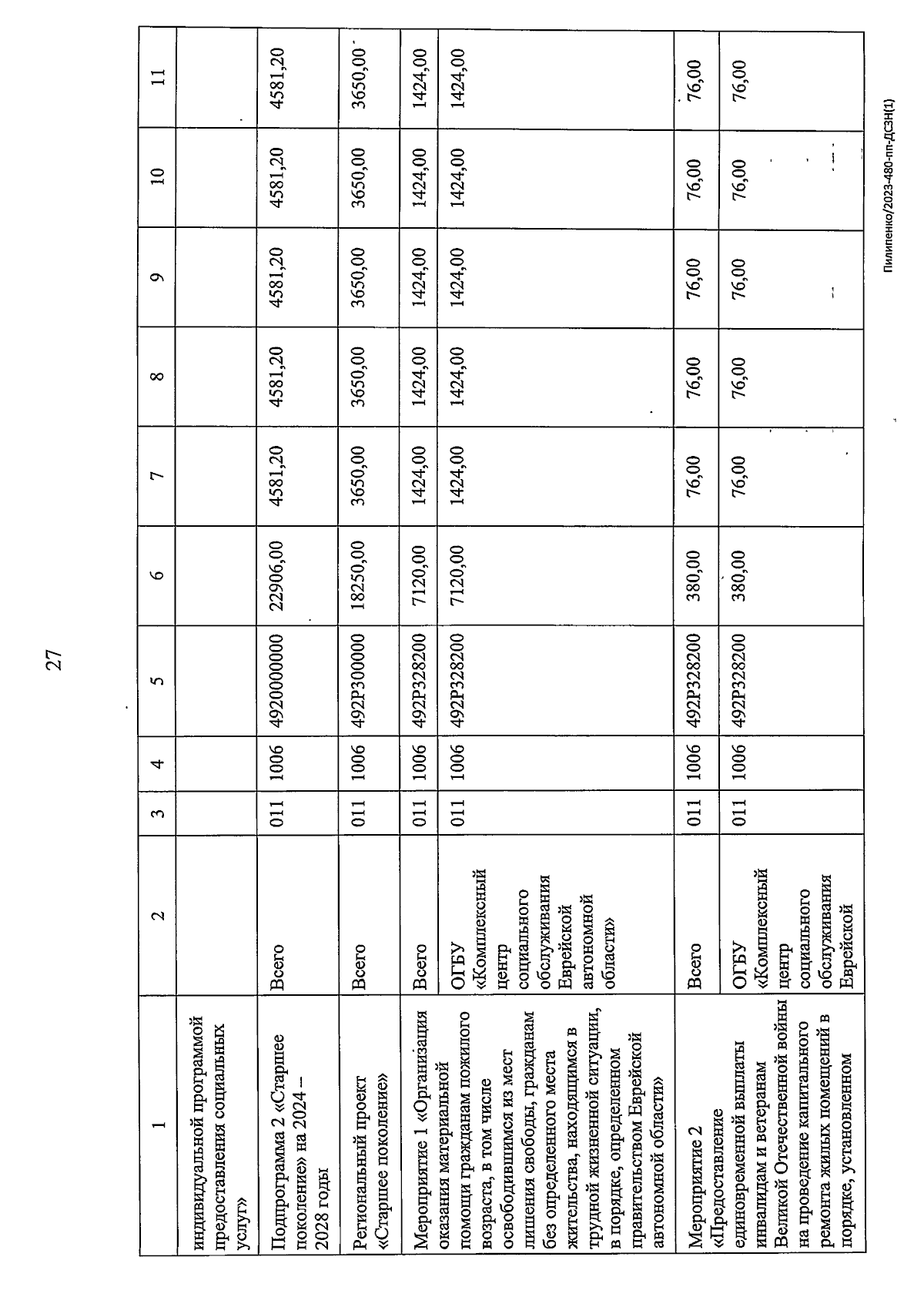 27

| 1 | 2 | 3 | 4 | 5 | 6 | 7 | 8 | 9 | 10 | 11 |
|---|---|---|---|---|---|---|---|---|---|---|
| индивидуальной программой предоставления социальных услуг» | | | | | | | | | | |
| Подпрограмма 2 «Старшее поколение» на 2024 – 2028 годы | Всего | 011 | 1006 | 4920000000 | 22906,00 | 4581,20 | 4581,20 | 4581,20 | 4581,20 | 4581,20 |
| Региональный проект «Старшее поколение» | Всего | 011 | 1006 | 492P300000 | 18250,00 | 3650,00 | 3650,00 | 3650,00 | 3650,00 | 3650,00 |
| Мероприятие 1 «Организация оказания материальной помощи гражданам пожилого возраста, в том числе освободившимся из мест лишения свободы, гражданам без определенного места жительства, находящимся в трудной жизненной ситуации, в порядке, определенном правительством Еврейской автономной области» | Всего | 011 | 1006 | 492P328200 | 7120,00 | 1424,00 | 1424,00 | 1424,00 | 1424,00 | 1424,00 |
| | ОГБУ «Комплексный центр социального обслуживания Еврейской автономной области» | 011 | 1006 | 492P328200 | 7120,00 | 1424,00 | 1424,00 | 1424,00 | 1424,00 | 1424,00 |
| Мероприятие 2 «Предоставление единовременной выплаты инвалидам и ветеранам Великой Отечественной войны на проведение капитального ремонта жилых помещений в порядке, установленном | Всего | 011 | 1006 | 492P328200 | 380,00 | 76,00 | 76,00 | 76,00 | 76,00 | 76,00 |
| | ОГБУ «Комплексный центр социального обслуживания Еврейской | 011 | 1006 | 492P328200 | 380,00 | 76,00 | 76,00 | 76,00 | 76,00 | 76,00 |

Пилипенко/2023-480-пп-ДСЗН(1)